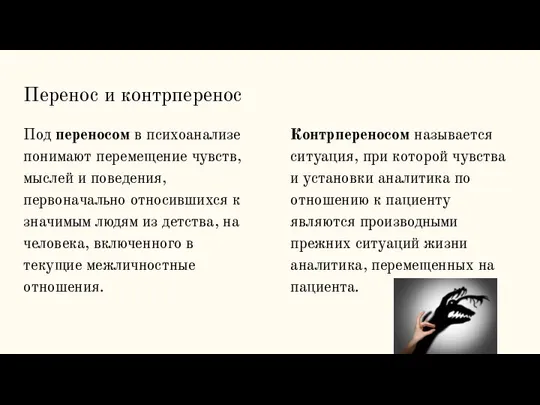 Перенос и контрперенос

Под **переносом** в психоанализе понимают перемещение чувств, мыслей и поведения, первоначально относившихся к значимым людям из детства, на человека, включенного в текущие межличностные отношения.

**Контрпереносом** называется ситуация, при которой чувства и установки аналитика по отношению к пациенту являются производными прежних ситуаций жизни аналитика, перемещенных на пациента.